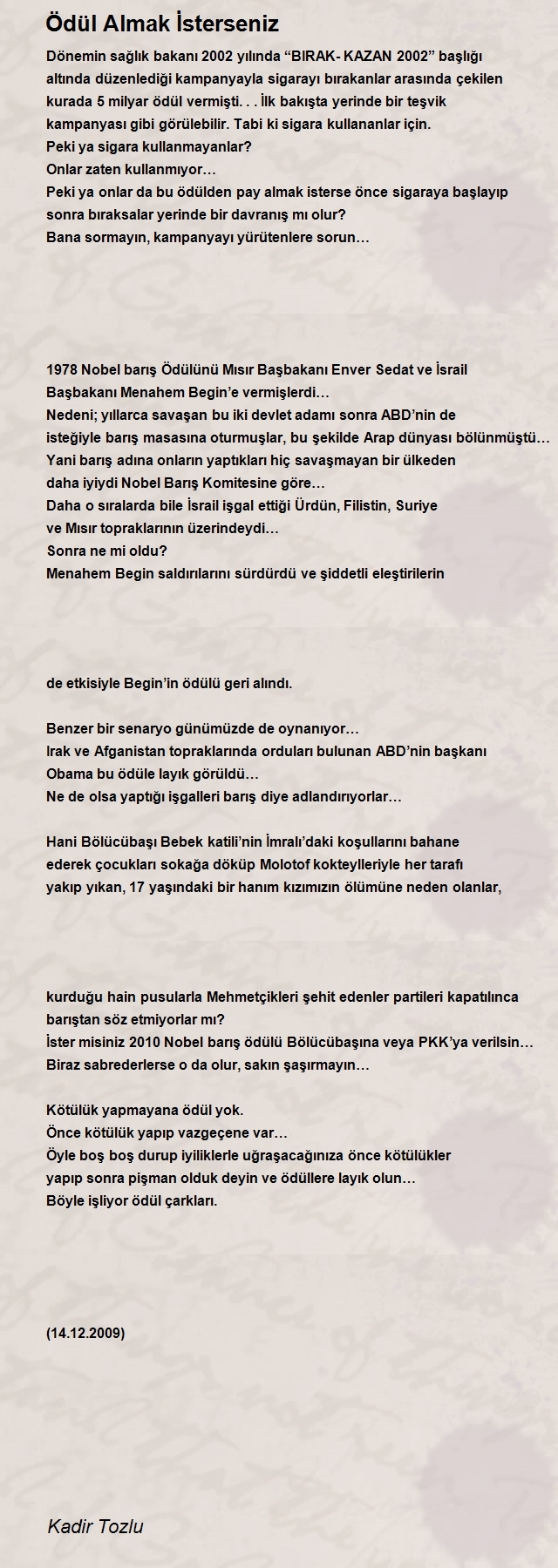 Ödül Almak İsterseniz

Dönemin sağlık bakanı 2002 yılında “BIRAK- KAZAN 2002” başlığı altında düzenlediği kampanyayla sigarayı bırakanlar arasında çekilen kurada 5 milyar ödül vermişti. . . İlk bakışta yerinde bir teşvik kampanyası gibi görülebilir. Tabi ki sigara kullananlar için.
Peki ya sigara kullanmayanlar?
Onlar zaten kullanmıyor…
Peki ya onlar da bu ödülden pay almak isterse önce sigaraya başlayıp sonra bıraksalar yerinde bir davranış mı olur?
Bana sormayın, kampanyayı yürütenlere sorun…

1978 Nobel barış Ödülünü Mısır Başbakanı Enver Sedat ve İsrail Başbakanı Menahem Begin’e vermişlerdi…
Nedeni; yıllarca savaşan bu iki devlet adamı sonra ABD’nin de isteğiyle barış masasına oturmuşlar, bu şekilde Arap dünyası bölünmüştü…
Yani barış adına onların yaptıkları hiç savaşmayan bir ülkeden daha iyiydi Nobel Barış Komitesine göre…
Daha o sıralarda bile İsrail işgal ettiği Ürdün, Filistin, Suriye ve Mısır topraklarının üzerindeydi…
Sonra ne mi oldu?
Menahem Begin saldırılarını sürdürdü ve şiddetli eleştirilerin

de etkisiyle Begin’in ödülü geri alındı.

Benzer bir senaryo günümüzde de oynanıyor…
Irak ve Afganistan topraklarında orduları bulunan ABD’nin başkanı Obama bu ödüle layık görüldü…
Ne de olsa yaptığı işgalleri barış diye adlandırıyorlar…

Hani Bölücübaşı Bebek katili’nin İmralı’daki koşullarını bahane ederek çocukları sokağa döküp Molotof kokteylleriyle her tarafı yakıp yıkan, 17 yaşındaki bir hanım kızımızın ölümüne neden olanlar,

kurduğu hain pusularla Mehmetçikleri şehit edenler partileri kapatılınca barıştan söz etmiyorlar mı?
İster misiniz 2010 Nobel barış ödülü Bölücübaşına veya PKK’ya verilsin…
Biraz sabrederlerse o da olur, sakın şaşırmayın…

Kötülük yapmayana ödül yok.
Önce kötülük yapıp vazgeçene var…
Öyle boş boş durup iyiliklerle uğraşacağınıza önce kötülükler yapıp sonra pişman olduk deyin ve ödüllere layık olun…
Böyle işliyor ödül çarkları.

(14.12.2009)

Kadir Tozlu